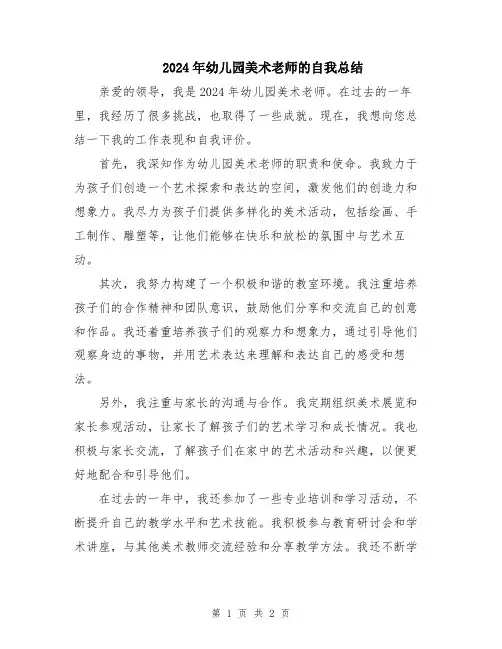 2024年幼儿园美术老师的自我总结

亲爱的领导，我是2024年幼儿园美术老师。在过去的一年里，我经历了很多挑战，也取得了一些成就。现在，我想向您总结一下我的工作表现和自我评价。

首先，我深知作为幼儿园美术老师的职责和使命。我致力于为孩子们创造一个艺术探索和表达的空间，激发他们的创造力和想象力。我尽力为孩子们提供多样化的美术活动，包括绘画、手工制作、雕塑等，让他们能够在快乐和放松的氛围中与艺术互动。

其次，我努力构建了一个积极和谐的教室环境。我注重培养孩子们的合作精神和团队意识，鼓励他们分享和交流自己的创意和作品。我还着重培养孩子们的观察力和想象力，通过引导他们观察身边的事物，并用艺术表达来理解和表达自己的感受和想法。

另外，我注重与家长的沟通与合作。我定期组织美术展览和家长参观活动，让家长了解孩子们的艺术学习和成长情况。我也积极与家长交流，了解孩子们在家中的艺术活动和兴趣，以便更好地配合和引导他们。

在过去的一年中，我还参加了一些专业培训和学习活动，不断提升自己的教学水平和艺术技能。我积极参与教育研讨会和学术讲座，与其他美术教师交流经验和分享教学方法。我还不断学

第 1 页 共 2 页